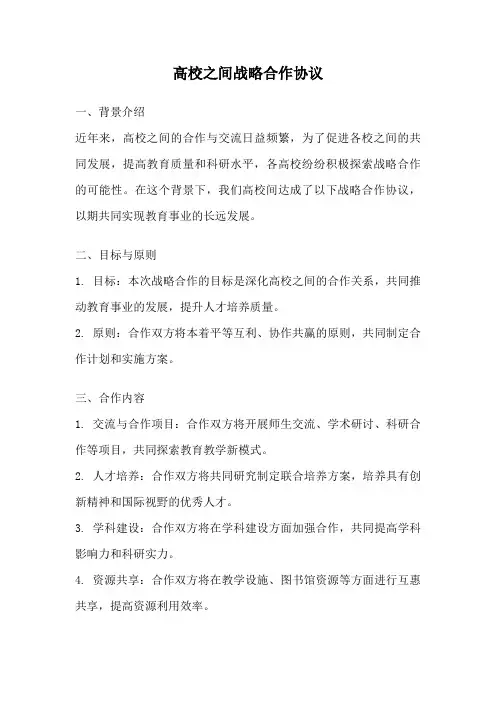 高校之间战略合作协议

一、背景介绍

近年来，高校之间的合作与交流日益频繁，为了促进各校之间的共同发展，提高教育质量和科研水平，各高校纷纷积极探索战略合作的可能性。在这个背景下，我们高校间达成了以下战略合作协议，以期共同实现教育事业的长远发展。

二、目标与原则

1. 目标：本次战略合作的目标是深化高校之间的合作关系，共同推动教育事业的发展，提升人才培养质量。

2. 原则：合作双方将本着平等互利、协作共赢的原则，共同制定合作计划和实施方案。

三、合作内容

1. 交流与合作项目：合作双方将开展师生交流、学术研讨、科研合作等项目，共同探索教育教学新模式。

2. 人才培养：合作双方将共同研究制定联合培养方案，培养具有创新精神和国际视野的优秀人才。

3. 学科建设：合作双方将在学科建设方面加强合作，共同提高学科影响力和科研实力。

4. 资源共享：合作双方将在教学设施、图书馆资源等方面进行互惠共享，提高资源利用效率。